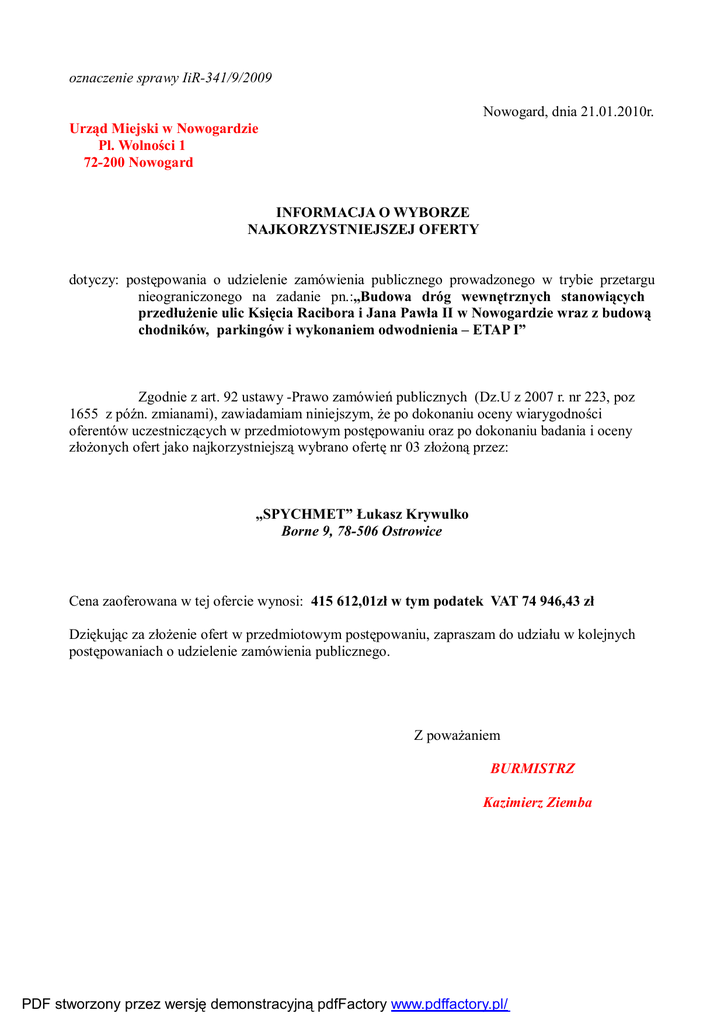 oznaczenie sprawy IiR-341/9/2009

Nowogard, dnia 21.01.2010r.

Urząd Miejski w Nowogardzie
Pl. Wolności 1
72-200 Nowogard

INFORMACJA O WYBORZE
NAJKORZYSTNIEJSZEJ OFERTY

dotyczy: postępowania o udzielenie zamówienia publicznego prowadzonego w trybie przetargu nieograniczonego na zadanie pn.:„Budowa dróg wewnętrznych stanowiących przedłużenie ulic Księcia Racibora i Jana Pawła II w Nowogardzie wraz z budową chodników, parkingów i wykonaniem odwodnienia – ETAP I”

Zgodnie z art. 92 ustawy -Prawo zamówień publicznych (Dz.U z 2007 r. nr 223, poz 1655 z późn. zmianami), zawiadamiam niniejszym, że po dokonaniu oceny wiarygodności oferentów uczestniczących w przedmiotowym postępowaniu oraz po dokonaniu badania i oceny złożonych ofert jako najkorzystniejszą wybrano ofertę nr 03 złożoną przez:

„SPYCHMET” Łukasz Krywulko
Borne 9, 78-506 Ostrowice

Cena zaoferowana w tej ofercie wynosi: 415 612,01zł w tym podatek VAT 74 946,43 zł

Dziękując za złożenie ofert w przedmiotowym postępowaniu, zapraszam do udziału w kolejnych postępowaniach o udzielenie zamówienia publicznego.

Z poważaniem

BURMISTRZ

Kazimierz Ziemba

PDF stworzony przez wersję demonstracyjną pdfFactory www.pdffactory.pl/